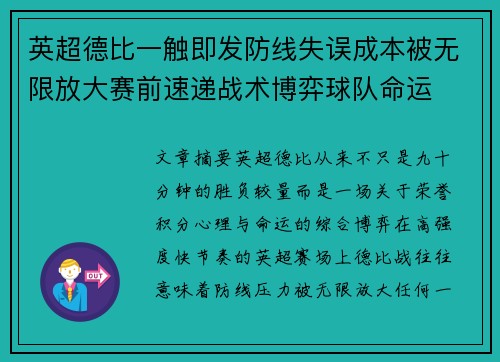 英超德比一触即发防线失误成本被无限放大赛前速递战术博弈球队命运

文章摘要英超德比从来不只是九十分钟的胜负较量而是一场关于荣誉积分心理与命运的综合博弈在高强度快节奏的英超赛场上德比战往往意味着防线压力被无限放大任何一

OUT